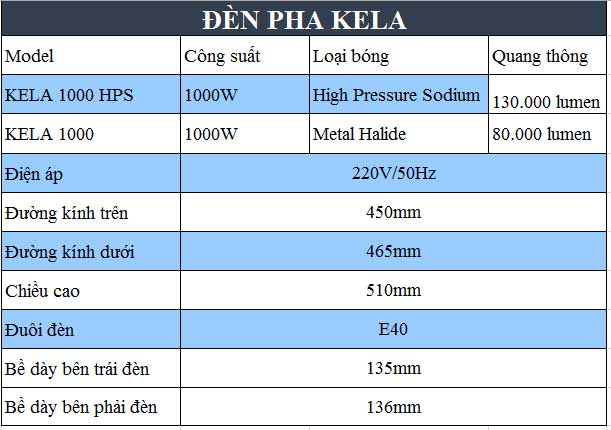 ĐÈN PHA KELA

| Model | Công suất | Loại bóng | Quang thông |
|---|---|---|---|
| KELA 1000 HPS | 1000W | High Pressure Sodium | 130.000 lumen |
| KELA 1000 | 1000W | Metal Halide | 80.000 lumen |
| Điện áp | 220V/50Hz | | |
| Đường kính trên | 450mm | | |
| Đường kính dưới | 465mm | | |
| Chiều cao | 510mm | | |
| Đuôi đèn | E40 | | |
| Bề dày bên trái đèn | 135mm | | |
| Bề dày bên phải đèn | 136mm | | |